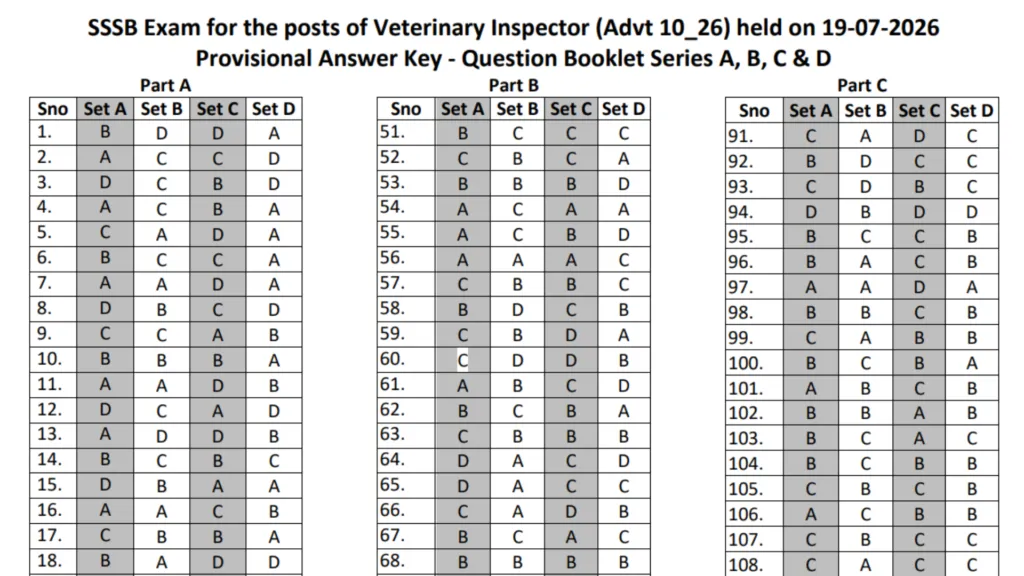 SSSB Exam for the posts of Veterinary Inspector (Advt 10_26) held on 19-07-2026
Provisional Answer Key - Question Booklet Series A, B, C & D

Part A

| Sno | Set A | Set B | Set C | Set D |
|---|---|---|---|---|
| 1. | B | D | D | A |
| 2. | A | C | C | D |
| 3. | D | C | B | D |
| 4. | A | C | B | A |
| 5. | C | A | D | A |
| 6. | B | C | C | A |
| 7. | A | A | D | A |
| 8. | D | B | C | D |
| 9. | C | C | A | B |
| 10. | B | B | B | A |
| 11. | A | A | D | B |
| 12. | D | C | A | D |
| 13. | A | D | D | B |
| 14. | B | C | B | C |
| 15. | D | B | A | A |
| 16. | A | A | C | B |
| 17. | C | B | B | A |
| 18. | B | A | D | D |

Part B

| Sno | Set A | Set B | Set C | Set D |
|---|---|---|---|---|
| 51. | B | C | C | C |
| 52. | C | B | C | A |
| 53. | B | B | B | D |
| 54. | A | C | A | A |
| 55. | A | C | B | D |
| 56. | A | A | A | C |
| 57. | C | B | B | C |
| 58. | B | D | C | B |
| 59. | C | B | D | A |
| 60. | C | D | D | B |
| 61. | A | B | C | D |
| 62. | B | C | B | A |
| 63. | C | B | B | B |
| 64. | D | A | C | D |
| 65. | D | A | C | C |
| 66. | C | A | D | B |
| 67. | B | C | A | C |
| 68. | B | B | B | B |

Part C

| Sno | Set A | Set B | Set C | Set D |
|---|---|---|---|---|
| 91. | C | A | D | C |
| 92. | B | D | C | C |
| 93. | C | D | B | C |
| 94. | D | B | D | D |
| 95. | B | C | C | B |
| 96. | B | A | C | B |
| 97. | A | A | D | A |
| 98. | B | B | C | B |
| 99. | C | A | B | B |
| 100. | B | C | B | A |
| 101. | A | B | C | B |
| 102. | B | B | A | B |
| 103. | B | C | A | C |
| 104. | B | C | B | B |
| 105. | C | B | C | B |
| 106. | A | C | B | B |
| 107. | C | B | C | C |
| 108. | C | A | C | C |